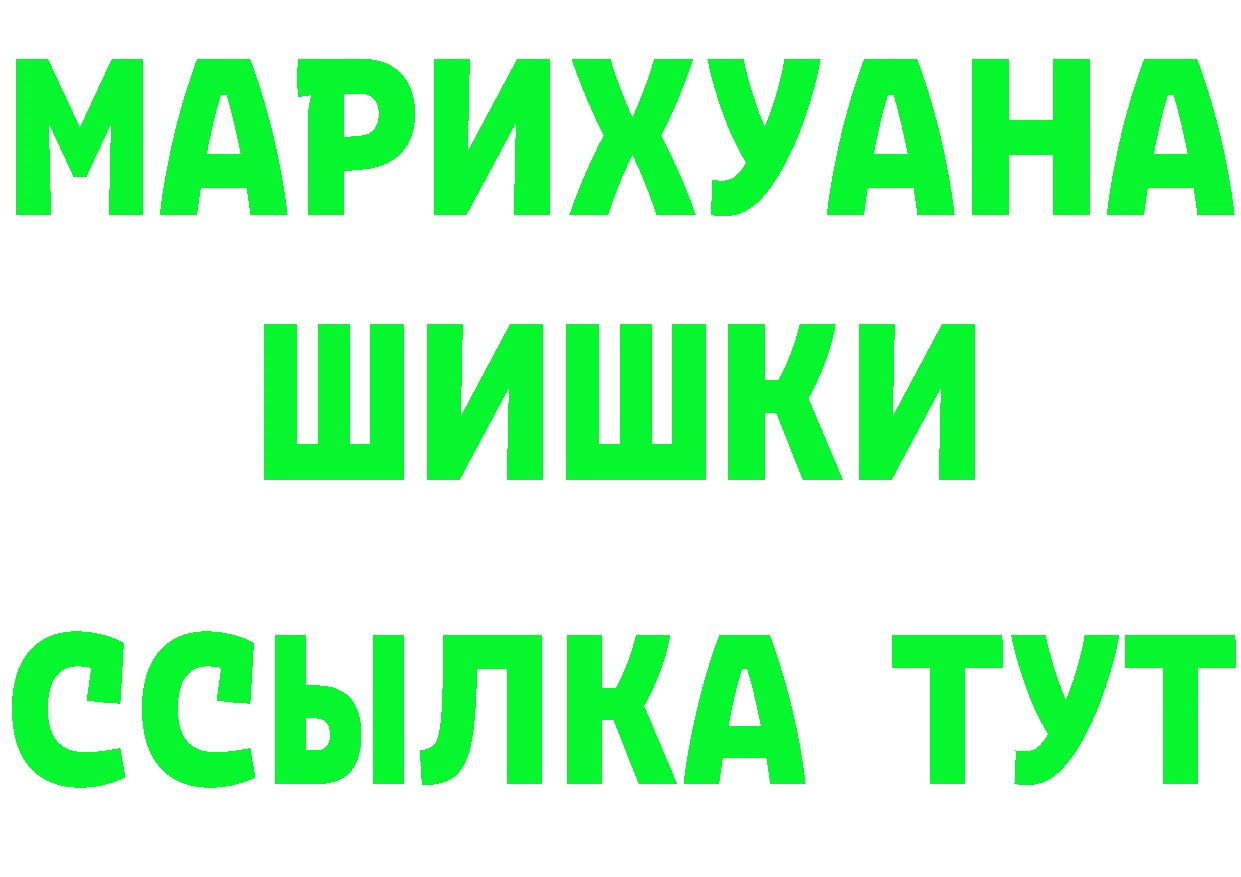 МАРИХУАНА
ШИШКИ
ССЫЛКА ТУТ